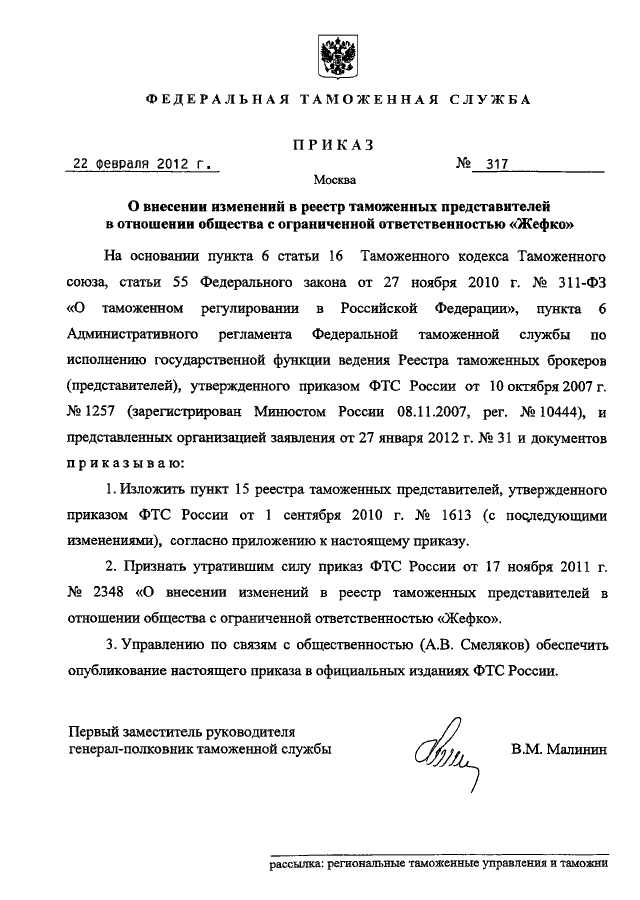 ФЕДЕРАЛЬНАЯ ТАМОЖЕННАЯ СЛУЖБА

ПРИКАЗ

22 февраля 2012 г. № 317

Москва

О внесении изменений в реестр таможенных представителей в отношении общества с ограниченной ответственностью «Жефко»

На основании пункта 6 статьи 16 Таможенного кодекса Таможенного союза, статьи 55 Федерального закона от 27 ноября 2010 г. № 311-ФЗ «О таможенном регулировании в Российской Федерации», пункта 6 Административного регламента Федеральной таможенной службы по исполнению государственной функции ведения Реестра таможенных брокеров (представителей), утвержденного приказом ФТС России от 10 октября 2007 г. № 1257 (зарегистрирован Минюстом России 08.11.2007, рег. № 10444), и представленных организацией заявления от 27 января 2012 г. № 31 и документов приказываю:

1. Изложить пункт 15 реестра таможенных представителей, утвержденного приказом ФТС России от 1 сентября 2010 г. № 1613 (с последующими изменениями), согласно приложению к настоящему приказу.

2. Признать утратившим силу приказ ФТС России от 17 ноября 2011 г. № 2348 «О внесении изменений в реестр таможенных представителей в отношении общества с ограниченной ответственностью «Жефко».

3. Управлению по связям с общественностью (А.В. Смеляков) обеспечить опубликование настоящего приказа в официальных изданиях ФТС России.

Первый заместитель руководителя
генерал-полковник таможенной службы В.М. Малинин

рассылка: региональные таможенные управления и таможни